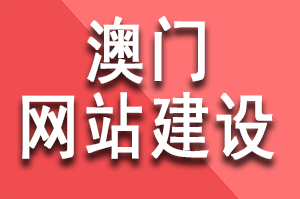 澳门
网站建设